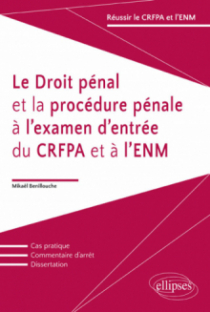 Réussir le CRFPA et l'ENM

Le Droit pénal et la procédure pénale à l'examen d'entrée du CRFPA et à l'ENM

Mikaël Benillouche

Cas pratique
Commentaire d'arrêt
Dissertation

ellipses